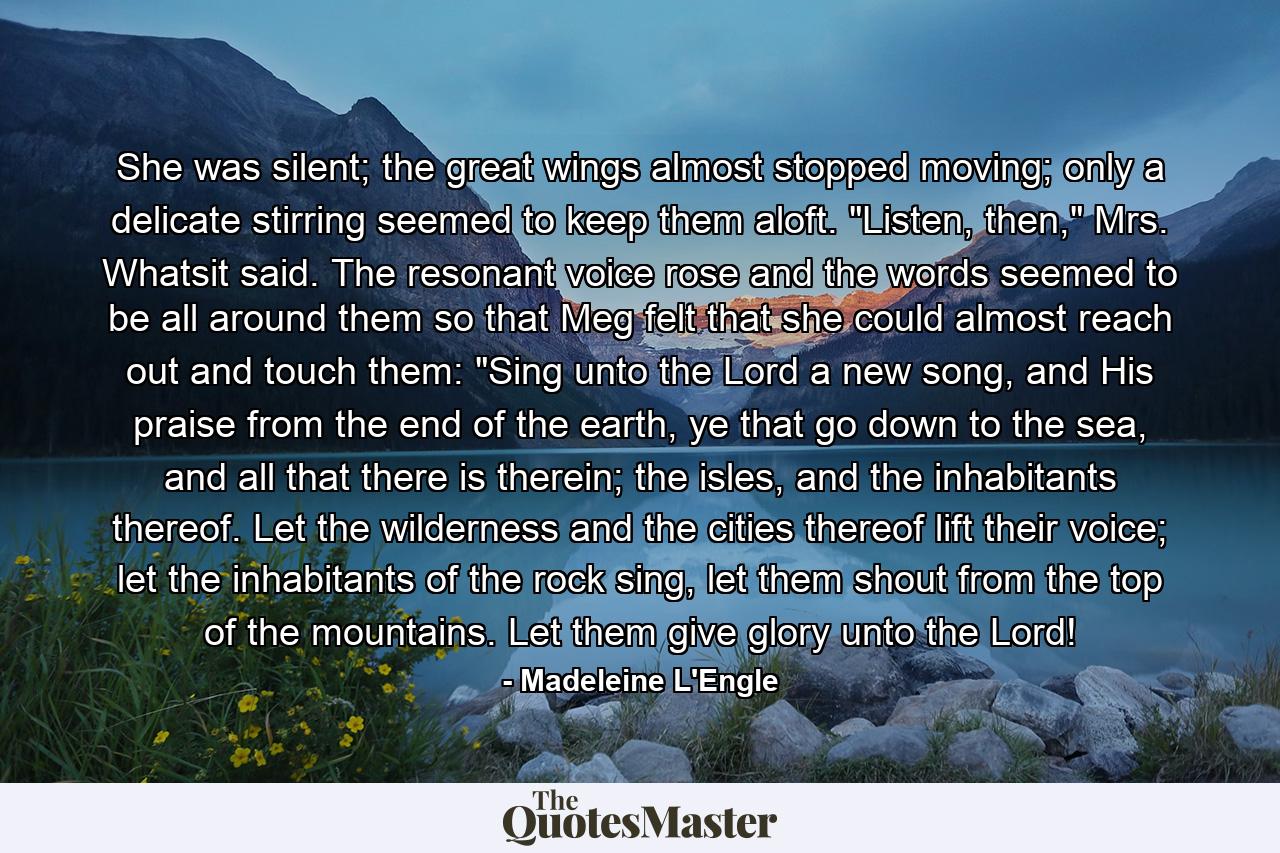 She was silent; the great wings almost stopped moving; only a delicate stirring seemed to keep them aloft. "Listen, then," Mrs. Whatsit said. The resonant voice rose and the words seemed to be all around them so that Meg felt that she could almost reach out and touch them: "Sing unto the Lord a new song, and His praise from the end of the earth, ye that go down to the sea, and all that there is therein; the isles, and the inhabitants thereof. Let the wilderness and the cities thereof lift their voice; let the inhabitants of the rock sing, let them shout from the top of the mountains. Let them give glory unto the Lord!

- Madeleine L'Engle

The QuotesMaster